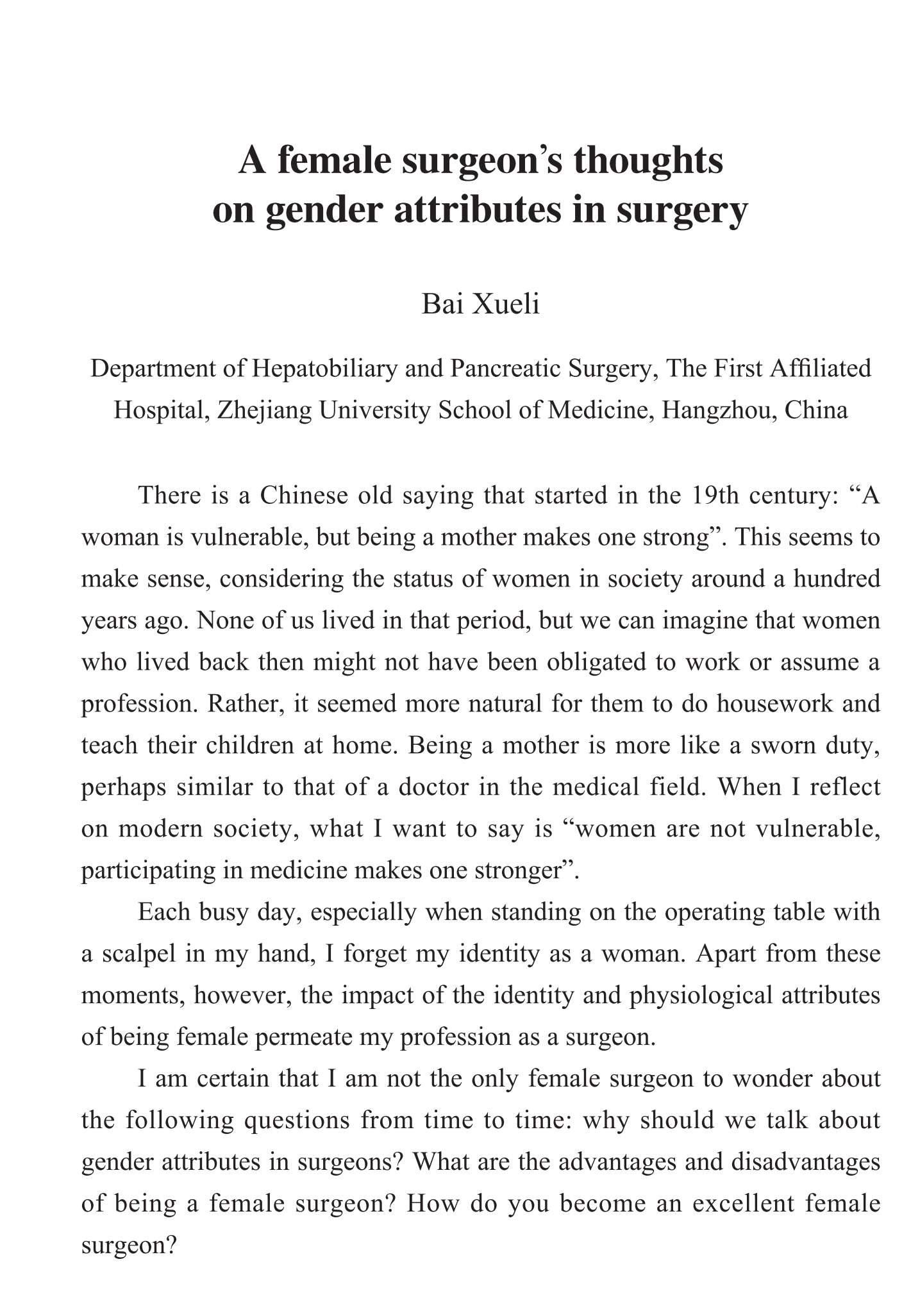 A female surgeon’s thoughts on gender attributes in surgery

Bai Xueli

Department of Hepatobiliary and Pancreatic Surgery, The First Affiliated Hospital, Zhejiang University School of Medicine, Hangzhou, China

There is a Chinese old saying that started in the 19th century: “A woman is vulnerable, but being a mother makes one strong”. This seems to make sense, considering the status of women in society around a hundred years ago. None of us lived in that period, but we can imagine that women who lived back then might not have been obligated to work or assume a profession. Rather, it seemed more natural for them to do housework and teach their children at home. Being a mother is more like a sworn duty, perhaps similar to that of a doctor in the medical field. When I reflect on modern society, what I want to say is “women are not vulnerable, participating in medicine makes one stronger”.

Each busy day, especially when standing on the operating table with a scalpel in my hand, I forget my identity as a woman. Apart from these moments, however, the impact of the identity and physiological attributes of being female permeate my profession as a surgeon.

I am certain that I am not the only female surgeon to wonder about the following questions from time to time: why should we talk about gender attributes in surgeons? What are the advantages and disadvantages of being a female surgeon? How do you become an excellent female surgeon?